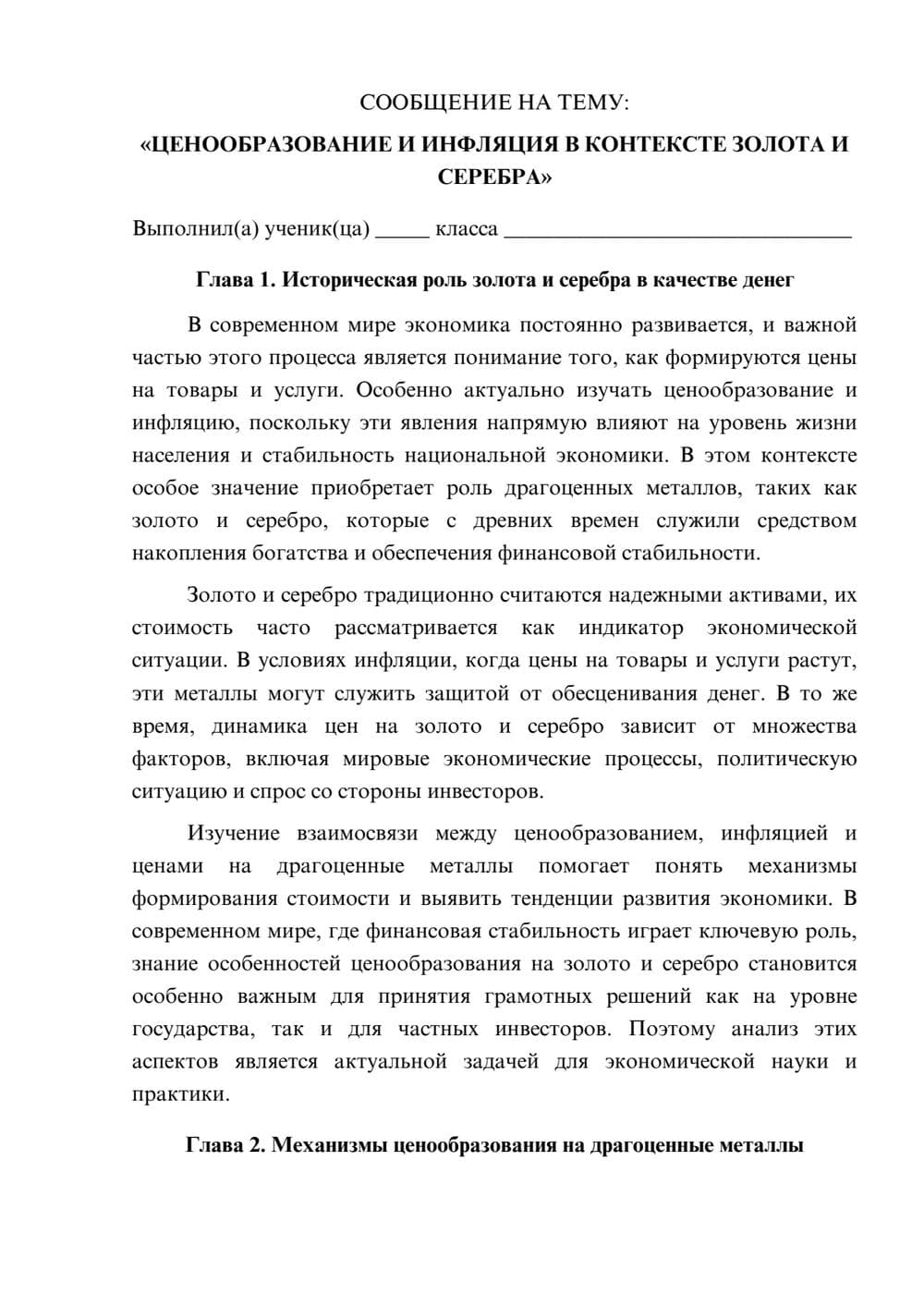 СООБЩЕНИЕ НА ТЕМУ:

«ЦЕНООБРАЗОВАНИЕ И ИНФЛЯЦИЯ В КОНТЕКСТЕ ЗОЛОТА И СЕРЕБРА»

Выполнил(а) ученик(ца) ____ класса ____

Глава 1. Историческая роль золота и серебра в качестве денег

В современном мире экономика постоянно развивается, и важной частью этого процесса является понимание того, как формируются цены на товары и услуги. Особенно актуально изучать ценообразование и инфляцию, поскольку эти явления напрямую влияют на уровень жизни населения и стабильность национальной экономики. В этом контексте особое значение приобретает роль драгоценных металлов, таких как золото и серебро, которые с древних времен служили средством накопления богатства и обеспечения финансовой стабильности.

Золото и серебро традиционно считаются надежными активами, их стоимость часто рассматривается как индикатор экономической ситуации. В условиях инфляции, когда цены на товары и услуги растут, эти металлы могут служить защитой от обесценивания денег. В то же время, динамика цен на золото и серебро зависит от множества факторов, включая мировые экономические процессы, политическую ситуацию и спрос со стороны инвесторов.

Изучение взаимосвязи между ценообразованием, инфляцией и ценами на драгоценные металлы помогает понять механизмы формирования стоимости и выявить тенденции развития экономики. В современном мире, где финансовая стабильность играет ключевую роль, знание особенностей ценообразования на золото и серебро становится особенно важным для принятия грамотных решений как на уровне государства, так и для частных инвесторов. Поэтому анализ этих аспектов является актуальной задачей для экономической науки и практики.

Глава 2. Механизмы ценообразования на драгоценные металлы